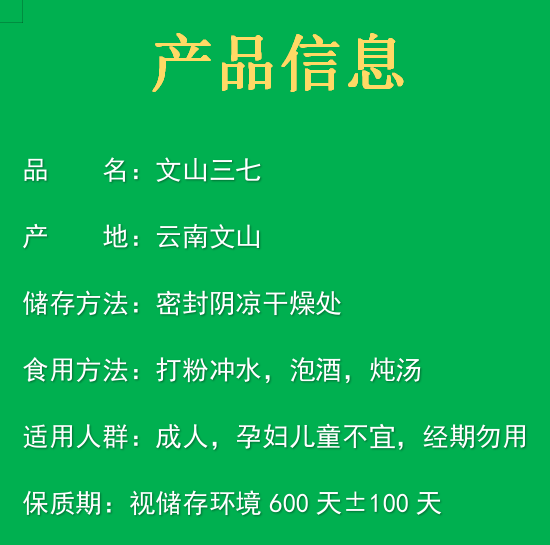 产品信息

品　　名：文山三七

产　　地：云南文山

储存方法：密封阴凉干燥处

食用方法：打粉冲水，泡酒，炖汤

适用人群：成人，孕妇儿童不宜，经期勿用

保质期：视储存环境 600 天±100 天